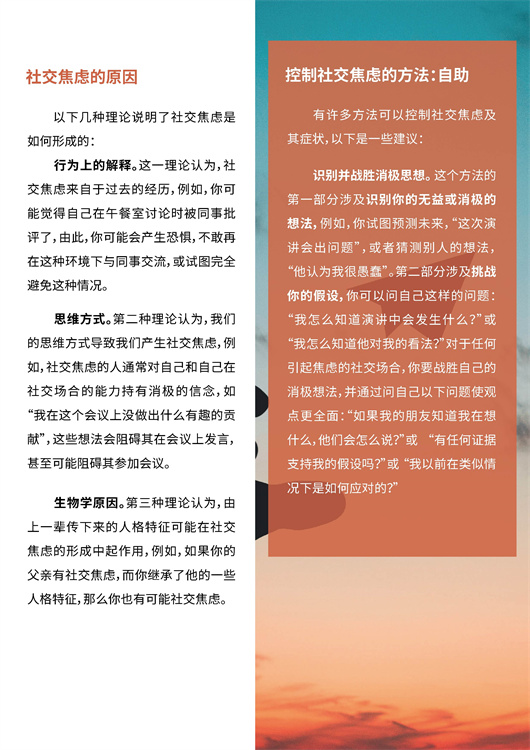 社交焦虑的原因

以下几种理论说明了社交焦虑是如何形成的：

行为上的解释。这一理论认为，社交焦虑来自于过去的经历，例如，你可能觉得自己在午餐室讨论时被同事批评了，由此，你可能会产生恐惧，不敢再在这种环境下与同事交流，或试图完全避免这种情况。

思维方式。第二种理论认为，我们的思维方式导致我们产生社交焦虑，例如，社交焦虑的人通常对自己和自己在社交场合的能力持有消极的信念，如“我在这个会议上没做出什么有趣的贡献”，这些想法会阻碍其在会议上发言，甚至可能阻碍其参加会议。

生物学原因。第三种理论认为，由上一辈传下来的人格特征可能在社交焦虑的形成中起作用，例如，如果你的父亲有社交焦虑，而你继承了他的一些人格特征，那么你也有可能社交焦虑。

控制社交焦虑的方法：自助

有许多方法可以控制社交焦虑及其症状，以下是一些建议：

识别并战胜消极思想。这个方法的第一部分涉及识别你的无益或消极的想法，例如，你试图预测未来，“这次演讲会出问题”，或者猜测别人的想法，“他认为我很愚蠢”。第二部分涉及挑战你的假设，你可以问自己这样的问题：“我怎么知道演讲中会发生什么？”或“我怎么知道他对我的看法？”对于任何引起焦虑的社交场合，你要战胜自己的消极想法，并通过问自己以下问题使观点更全面：“如果我的朋友知道我在想什么，他们会怎么说？”或 “有任何证据支持我的假设吗？”或“我以前在类似情况下是如何应对的？”